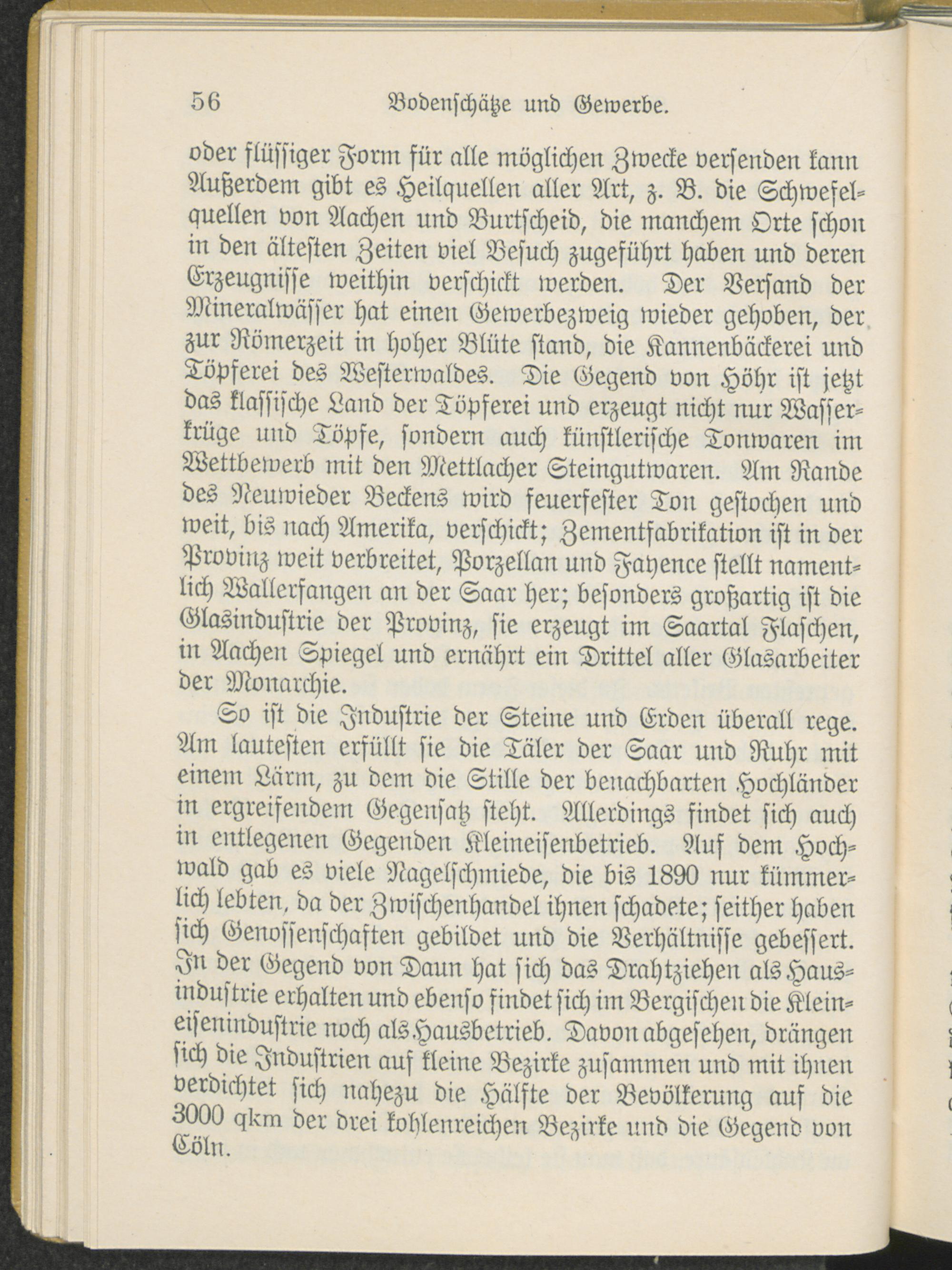 56 Bodenschätze und Gewerbe.

oder flüssiger Form für alle möglichen Zwecke versenden kann Außerdem gibt es Heilquellen aller Art, z. B. die Schwefelquellen von Aachen und Burtscheid, die manchem Orte schon in den ältesten Zeiten viel Besuch zugeführt haben und deren Erzeugnisse weithin verschickt werden. Der Versand der Mineralwässer hat einen Gewerbezweig wieder gehoben, der zur Römerzeit in hoher Blüte stand, die Kannenbäckerei und Töpferei des Westerwaldes. Die Gegend von Höhr ist jetzt das klassische Land der Töpferei und erzeugt nicht nur Wasserkrüge und Töpfe, sondern auch künstlerische Tonwaren im Wettbewerb mit den Mettlacher Steingutwaren. Am Rande des Neuwieder Beckens wird feuerfester Ton gestochen und weit, bis nach Amerika, verschickt; Zementfabrikation ist in der Provinz weit verbreitet, Porzellan und Fayence stellt namentlich Wallerfangen an der Saar her; besonders großartig ist die Glasindustrie der Provinz, sie erzeugt im Saartal Flaschen, in Aachen Spiegel und ernährt ein Drittel aller Glasarbeiter der Monarchie.

So ist die Industrie der Steine und Erden überall rege. Am lautesten erfüllt sie die Täler der Saar und Ruhr mit einem Lärm, zu dem die Stille der benachbarten Hochländer in ergreifendem Gegensatz steht. Allerdings findet sich auch in entlegenen Gegenden Kleineisenbetrieb. Auf dem Hochwald gab es viele Nagelschmiede, die bis 1890 nur kümmerlich lebten, da der Zwischenhandel ihnen schadete; seither haben sich Genossenschaften gebildet und die Verhältnisse gebessert. In der Gegend von Daun hat sich das Drahtziehen als Hausindustrie erhalten und ebenso findet sich im Bergischen die Kleineisenindustrie noch als Hausbetrieb. Davon abgesehen, drängen sich die Industrien auf kleine Bezirke zusammen und mit ihnen verdichtet sich nahezu die Hälfte der Bevölkerung auf die 3000 qkm der drei kohlenreichen Bezirke und die Gegend von Cöln.